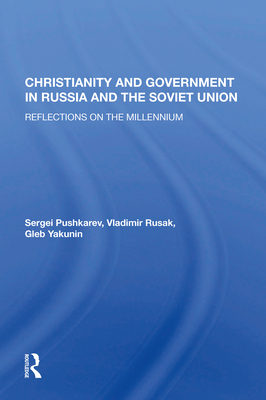 CHRISTIANITY AND GOVERNMENT IN RUSSIA AND THE SOVIET UNION

REFLECTIONS ON THE MILLENNIUM

Sergei Pushkarev, Vladimir Rusak, Gleb Yakunin

ROUTLEDGE